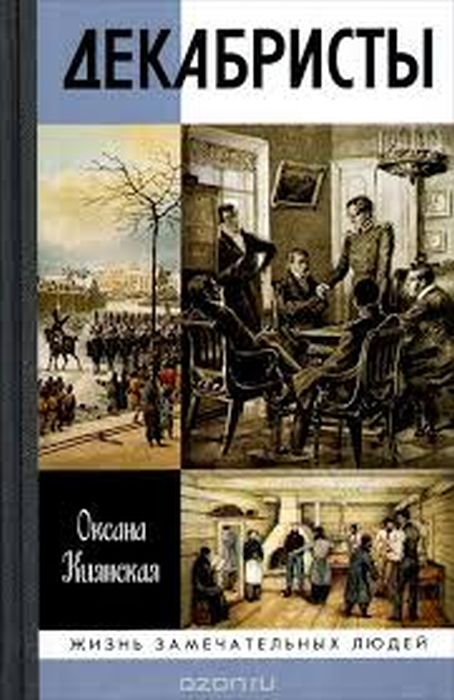 ДЕКАБРИСТЫ

Оксана Киянская

ЖИЗНЬ ЗАМЕЧАТЕЛЬНЫХ ЛЮДЕЙ

ozon.ru